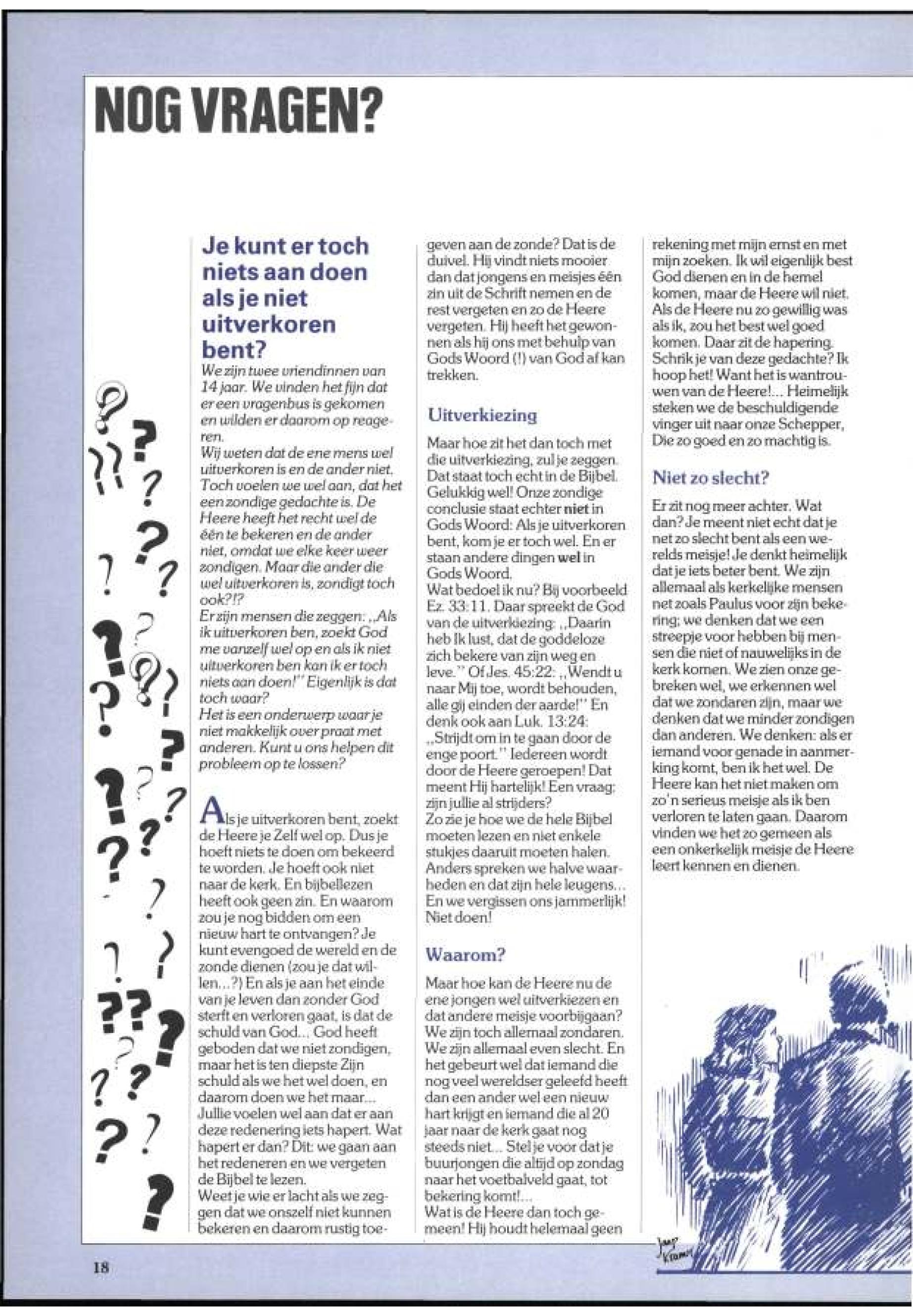 NOG VRAGEN?

Je kunt er toch niets aan doen als je niet uitverkoren bent?

We zijn twee vriendinnen van 14 jaar. We vinden het fijn dat er een vragenbus is gekomen en wilden er daarom op reageren.
Wij weten dat de ene mens wel uitverkoren is en de ander niet. Toch voelen we wel aan, dat het een zondige gedachte is. De Heere heeft het recht wel de één te bekeren en de ander niet, omdat we elke keer weer zondigen. Maar die ander die wel uitverkoren is, zondigt toch ook?!?
Er zijn mensen die zeggen: „Als ik uitverkoren ben, zoekt God me vanzelf wel op en als ik niet uitverkoren ben kan ik er toch niets aan doen!" Eigenlijk is dat toch waar?
Het is een onderwerp waar je niet makkelijk over praat met anderen. Kunt u ons helpen dit probleem op te lossen?

Als je uitverkoren bent, zoekt de Heere je Zelf wel op. Dus je hoeft niets te doen om bekeerd te worden. Je hoeft ook niet naar de kerk. En bijbellezen heeft ook geen zin. En waarom zou je nog bidden om een nieuw hart te ontvangen? Je kunt evengoed de wereld en de zonde dienen (zou je dat willen...?) En als je aan het einde van je leven dan zonder God sterft en verloren gaat, is dat de schuld van God... God heeft geboden dat we niet zondigen, maar het is ten diepste Zijn schuld als we het wel doen, en daarom doen we het maar...
Jullie voelen wel aan dat er aan deze redenering iets hapert. Wat hapert er dan? Dit: we gaan aan het redeneren en we vergeten de Bijbel te lezen.
Weet je wie er lacht als we zeggen dat we onszelf niet kunnen bekeren en daarom rustig toegeven aan de zonde? Dat is de duivel. Hij vindt niets mooier dan dat jongens en meisjes één zin uit de Schrift nemen en de rest vergeten en zo de Heere vergeten. Hij heeft het gewonnen als hij ons met behulp van Gods Woord (!) van God af kan trekken.

Uitverkiezing

Maar hoe zit het dan toch met die uitverkiezing, zul je zeggen. Dat staat toch echt in de Bijbel. Gelukkig wel! Onze zondige conclusie staat echter niet in Gods Woord: Als je uitverkoren bent, kom je er toch wel. En er staan andere dingen wel in Gods Woord.
Wat bedoel ik nu? Bij voorbeeld Ez. 33:11. Daar spreekt de God van de uitverkiezing: „Daarin heb Ik lust, dat de goddeloze zich bekere van zijn weg en leve." Of Jes. 45:22: „Wendt u naar Mij toe, wordt behouden, alle gij einden der aarde!" En denk ook aan Luk. 13:24: „Strijdt om in te gaan door de enge poort." Iedereen wordt door de Heere geroepen! Dat meent Hij hartelijk! Een vraag: zijn jullie al strijders?
Zo zie je hoe we de hele Bijbel moeten lezen en niet enkele stukjes daaruit moeten halen. Anders spreken we halve waarheden en dat zijn hele leugens... En we vergissen ons jammerlijk! Niet doen!

Waarom?

Maar hoe kan de Heere nu de ene jongen wel uitverkiezen en dat andere meisje voorbijgaan? We zijn toch allemaal zondaren. We zijn allemaal even slecht. En het gebeurt wel dat iemand die nog veel wereldser geleefd heeft dan een ander wel een nieuw hart krijgt en iemand die al 20 jaar naar de kerk gaat nog steeds niet... Stel je voor dat je buurjongen die altijd op zondag naar het voetbalveld gaat, tot bekering komt!...
Wat is de Heere dan toch gemeen! Hij houdt helemaal geen rekening met mijn ernst en met mijn zoeken. Ik wil eigenlijk best God dienen en in de hemel komen, maar de Heere wil niet. Als de Heere nu zo gewillig was als ik, zou het best wel goed komen. Daar zit de hapering. Schrik je van deze gedachte? Ik hoop het! Want het is wantrouwen van de Heere!... Heimelijk steken we de beschuldigende vinger uit naar onze Schepper, Die zo goed en zo machtig is.

Niet zo slecht?

Er zit nog meer achter. Wat dan? Je meent niet echt dat je net zo slecht bent als een werelds meisje! Je denkt heimelijk dat je iets beter bent. We zijn allemaal als kerkelijke mensen net zoals Paulus voor zijn bekering; we denken dat we een streepje voor hebben bij mensen die niet of nauwelijks in de kerk komen. We zien onze gebreken wel, we erkennen wel dat we zondaren zijn, maar we denken dat we minder zondigen dan anderen. We denken: als er iemand voor genade in aanmerking komt, ben ik het wel. De Heere kan het niet maken om zo'n serieus meisje als ik ben verloren te laten gaan. Daarom vinden we het zo gemeen als een onkerkelijk meisje de Heere leert kennen en dienen.

Jaap Kramer

18